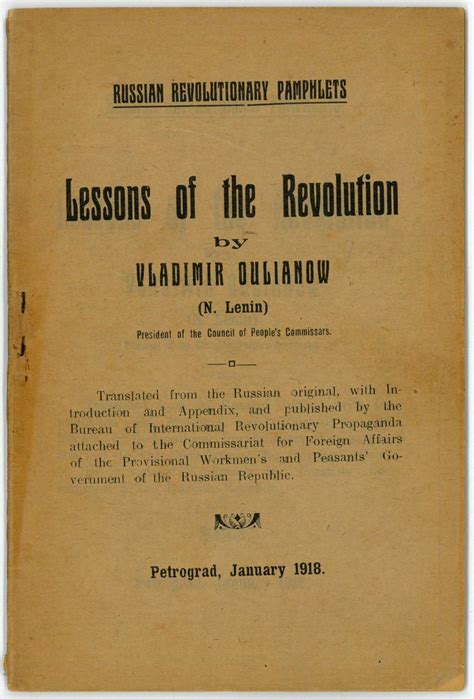 RUSSIAN REVOLUTIONARY PAMPHLETS

Lessons of the Revolution

by

VLADIMIR OULIANOW

(N. Lenin)

President of the Council of People's Commissars.

Translated from the Russian original, with Introduction and Appendix, and published by the Bureau of International Revolutionary Propaganda attached to the Commissariat for Foreign Affairs of the Provisional Workmen's and Peasants' Government of the Russian Republic.

Petrograd, January 1918.